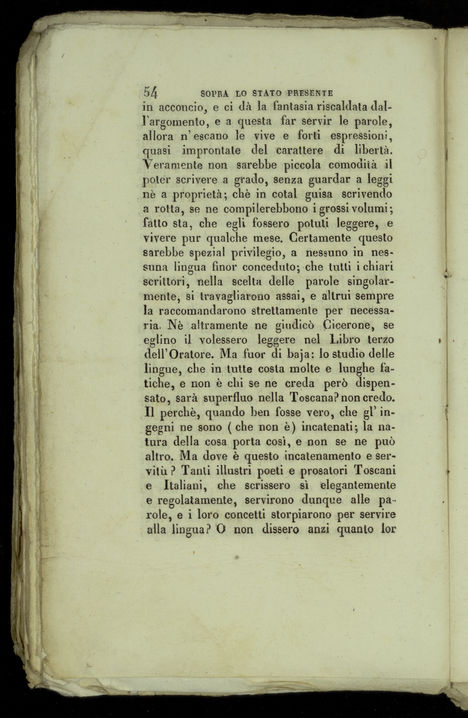 54 SOPRA LO STATO PRESENTE

in acconcio, e ci dà la fantasia riscaldata dall'argomento, e a questa far servir le parole, allora n'escano le vive e forti espressioni, quasi improntate del carattere di libertà. Veramente non sarebbe piccola comodità il poter scrivere a grado, senza guardar a leggi nè a proprietà; chè in cotal guisa scrivendo a rotta, se ne compilerebbono i grossi volumi; fatto sta, che egli fossero potuti leggere, e vivere pur qualche mese. Certamente questo sarebbe spezial privilegio, a nessuno in nessuna lingua finor conceduto; che tutti i chiari scrittori, nella scelta delle parole singolarmente, si travagliarono assai, e altrui sempre la raccomandarono strettamente per necessaria. Nè altramente ne giudicò Cicerone, se eglino il volessero leggere nel Libro terzo dell'Oratore. Ma fuor di baja: lo studio delle lingue, che in tutte costa molte e lunghe fatiche, e non è chi se ne creda però dispensato, sarà superfluo nella Toscana? non credo. Il perchè, quando ben fosse vero, che gl'ingegni ne sono (che non è) incatenati; la natura della cosa porta così, e non se ne può altro. Ma dove è questo incatenamento e servitù? Tanti illustri poeti e prosatori Toscani e Italiani, che scrissero sì elegantemente e regolatamente, servirono dunque alle parole, e i loro concetti storpiarono per servire alla lingua? O non dissero anzi quanto lor